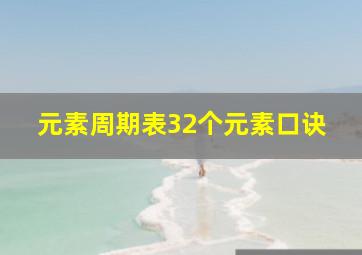 元素周期表32个元素口诀